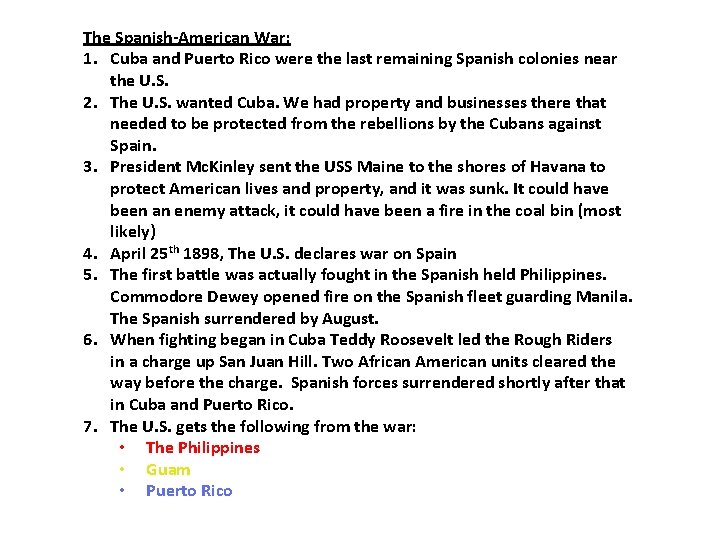 The Spanish-American War:

1. Cuba and Puerto Rico were the last remaining Spanish colonies near the U.S.
2. The U.S. wanted Cuba. We had property and businesses there that needed to be protected from the rebellions by the Cubans against Spain.
3. President McKinley sent the USS Maine to the shores of Havana to protect American lives and property, and it was sunk. It could have been an enemy attack, it could have been a fire in the coal bin (most likely)
4. April 25$^{th}$ 1898, The U.S. declares war on Spain
5. The first battle was actually fought in the Spanish held Philippines. Commodore Dewey opened fire on the Spanish fleet guarding Manila. The Spanish surrendered by August.
6. When fighting began in Cuba Teddy Roosevelt led the Rough Riders in a charge up San Juan Hill. Two African American units cleared the way before the charge. Spanish forces surrendered shortly after that in Cuba and Puerto Rico.
7. The U.S. gets the following from the war:
 • The Philippines
 • Guam
 • Puerto Rico